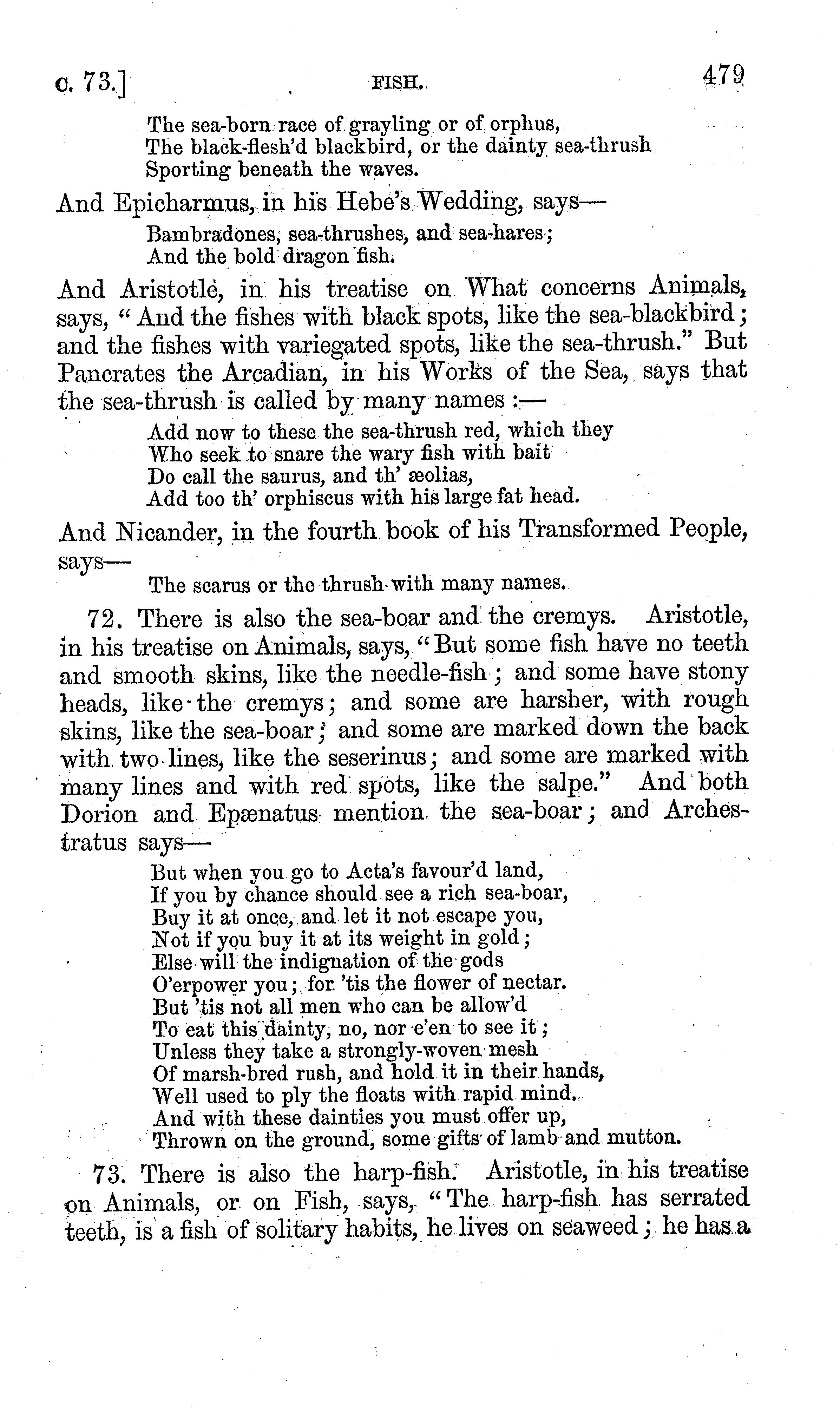 c. 73.] FISH. 479

The sea-born race of grayling or of orphus,
The black-flesh'd blackbird, or the dainty sea-thrush
Sporting beneath the waves.

And Epicharmus, in his Hebe's Wedding, says—

Bambradones, sea-thrushes, and sea-hares;
And the bold dragon fish.

And Aristotle, in his treatise on What concerns Animals, says, "And the fishes with black spots, like the sea-blackbird; and the fishes with variegated spots, like the sea-thrush." But Pancrates the Arcadian, in his Works of the Sea, says that the sea-thrush is called by many names:—

Add now to these the sea-thrush red, which they
Who seek to snare the wary fish with bait
Do call the saurus, and th' æolias,
Add too th' orphiscus with his large fat head.

And Nicander, in the fourth book of his Transformed People, says—

The scarus or the thrush with many names.

72. There is also the sea-boar and the cremys. Aristotle, in his treatise on Animals, says, "But some fish have no teeth and smooth skins, like the needle-fish; and some have stony heads, like the cremys; and some are harsher, with rough skins, like the sea-boar; and some are marked down the back with two lines, like the seserinus; and some are marked with many lines and with red spots, like the salpe." And both Dorion and Epænatus mention the sea-boar; and Archestratus says—

But when you go to Acta's favour'd land,
If you by chance should see a rich sea-boar,
Buy it at once, and let it not escape you,
Not if you buy it at its weight in gold;
Else will the indignation of the gods
O'erpower you; for 'tis the flower of nectar.
But 'tis not all men who can be allow'd
To eat this dainty, no, nor e'en to see it;
Unless they take a strongly-woven mesh
Of marsh-bred rush, and hold it in their hands,
Well used to ply the floats with rapid mind.
And with these dainties you must offer up,
Thrown on the ground, some gifts of lamb and mutton.

73. There is also the harp-fish. Aristotle, in his treatise on Animals, or on Fish, says, "The harp-fish has serrated teeth, is a fish of solitary habits, he lives on seaweed; he has a